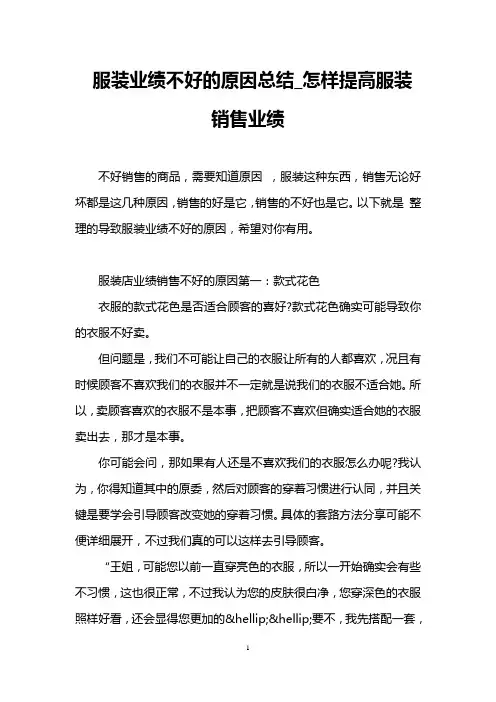 服装业绩不好的原因总结_怎样提高服装销售业绩

不好销售的商品，需要知道原因 ，服装这种东西，销售无论好坏都是这几种原因，销售的好是它，销售的不好也是它。以下就是 整理的导致服装业绩不好的原因，希望对你有用。

服装店业绩销售不好的原因第一：款式花色

衣服的款式花色是否适合顾客的喜好?款式花色确实可能导致你的衣服不好卖。

但问题是，我们不可能让自己的衣服让所有的人都喜欢，况且有时候顾客不喜欢我们的衣服并不一定就是说我们的衣服不适合她。所以，卖顾客喜欢的衣服不是本事，把顾客不喜欢但确实适合她的衣服卖出去，那才是本事。

你可能会问，那如果有人还是不喜欢我们的衣服怎么办呢?我认为，你得知道其中的原委，然后对顾客的穿着习惯进行认同，并且关键是要学会引导顾客改变她的穿着习惯。具体的套路方法分享可能不便详细展开，不过我们真的可以这样去引导顾客。

“王姐，可能您以前一直穿亮色的衣服，所以一开始确实会有些不习惯，这也很正常，不过我认为您的皮肤很白净，您穿深色的衣服照样好看，还会显得您更加的&hellip;&hellip;要不，我先搭配一套，

1